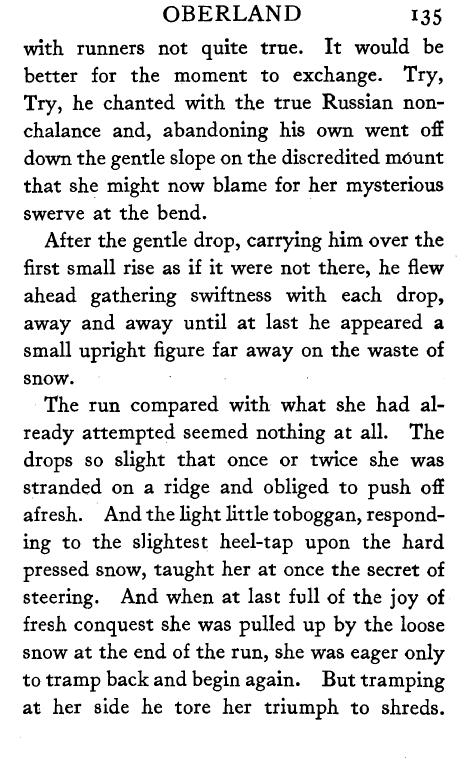 OBERLAND 135

with runners not quite true. It would be better for the moment to exchange. Try, Try, he chanted with the true Russian nonchalance and, abandoning his own went off down the gentle slope on the discredited mount that she might now blame for her mysterious swerve at the bend.

After the gentle drop, carrying him over the first small rise as if it were not there, he flew ahead gathering swiftness with each drop, away and away until at last he appeared a small upright figure far away on the waste of snow.

The run compared with what she had already attempted seemed nothing at all. The drops so slight that once or twice she was stranded on a ridge and obliged to push off afresh. And the light little toboggan, responding to the slightest heel-tap upon the hard pressed snow, taught her at once the secret of steering. And when at last full of the joy of fresh conquest she was pulled up by the loose snow at the end of the run, she was eager only to tramp back and begin again. But tramping at her side he tore her triumph to shreds.